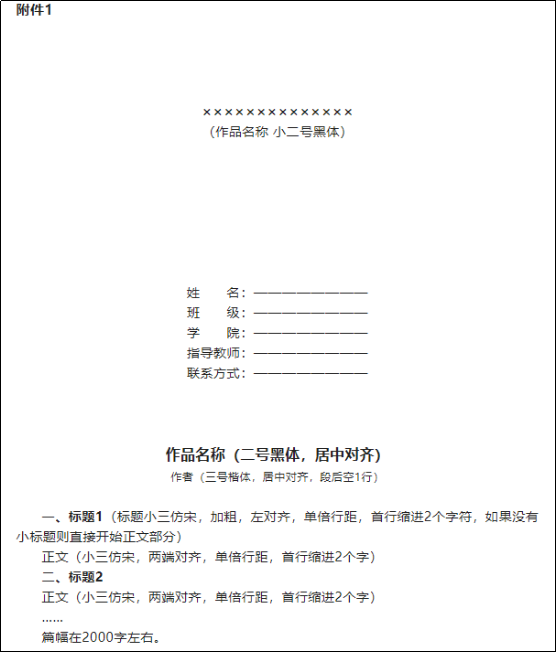 附件1

××××××××××××××
（作品名称 小二号黑体）

姓　　名：——————————
班　　级：——————————
学　　院：——————————
指导教师：——————————
联系方式：——————————

作品名称（二号黑体，居中对齐）
作者（三号楷体，居中对齐，段后空1行）

一、标题1（标题小三仿宋，加粗，左对齐，单倍行距，首行缩进2个字符，如果没有小标题则直接开始正文部分）

正文（小三仿宋，两端对齐，单倍行距，首行缩进2个字）

二、标题2

正文（小三仿宋，两端对齐，单倍行距，首行缩进2个字）

……

篇幅在2000字左右。